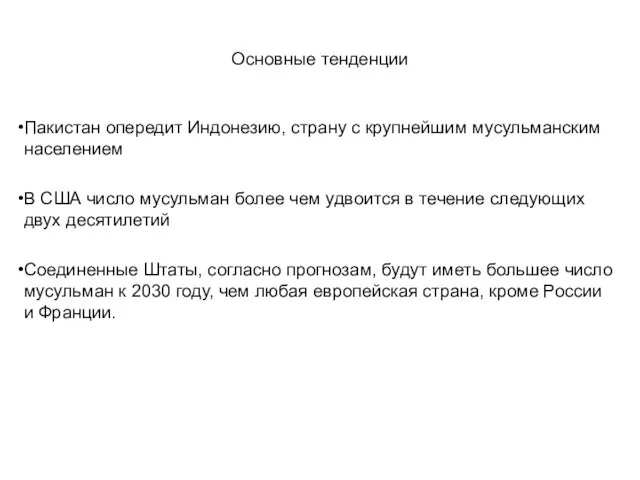 Основные тенденции

•Пакистан опередит Индонезию, страну с крупнейшим мусульманским населением

•В США число мусульман более чем удвоится в течение следующих двух десятилетий

•Соединенные Штаты, согласно прогнозам, будут иметь большее число мусульман к 2030 году, чем любая европейская страна, кроме России и Франции.